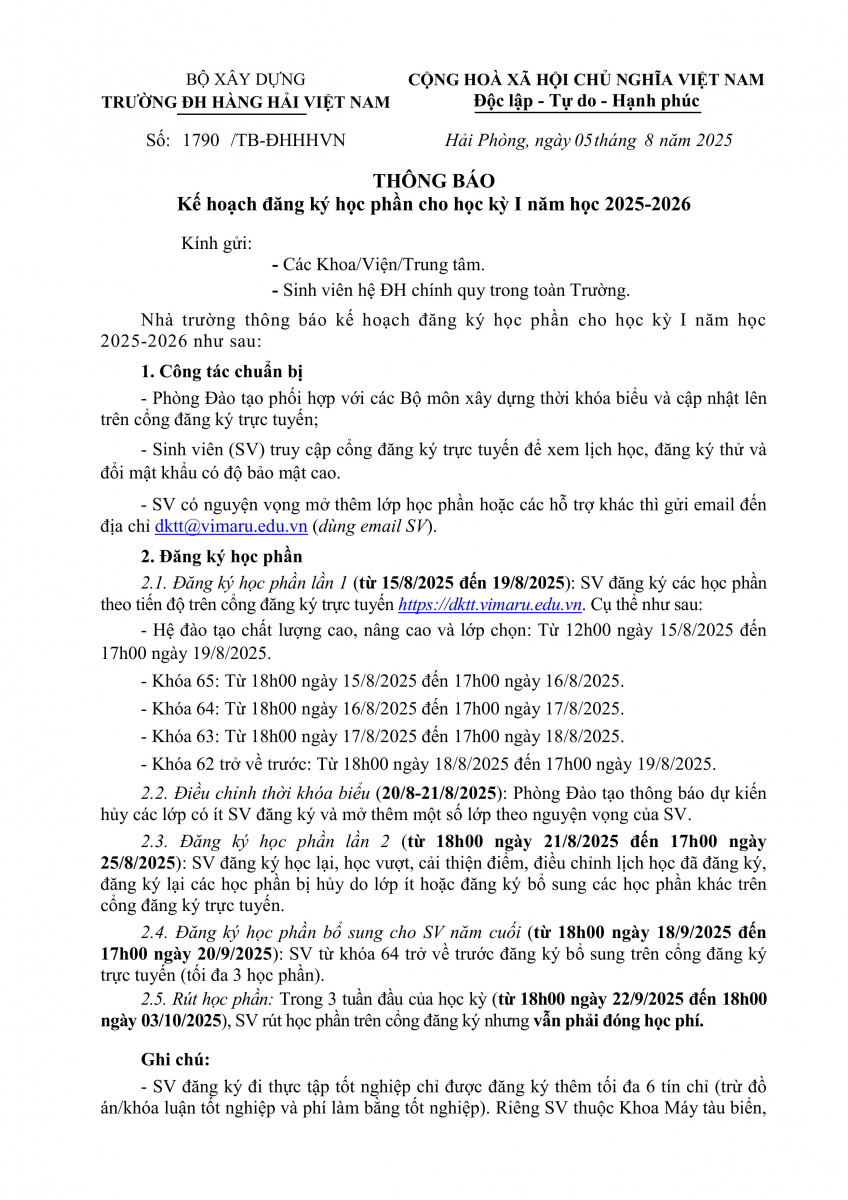 BỘ XÂY DỰNG
TRƯỜNG ĐH HÀNG HẢI VIỆT NAM

CỘNG HOÀ XÃ HỘI CHỦ NGHĨA VIỆT NAM
Độc lập - Tự do - Hạnh phúc

Số: 1790 /TB-ĐHHHVN

Hải Phòng, ngày 05 tháng 8 năm 2025

THÔNG BÁO
Kế hoạch đăng ký học phần cho học kỳ I năm học 2025-2026

Kính gửi:
- Các Khoa/Viện/Trung tâm.
- Sinh viên hệ ĐH chính quy trong toàn Trường.

Nhà trường thông báo kế hoạch đăng ký học phần cho học kỳ I năm học 2025-2026 như sau:

1. Công tác chuẩn bị

- Phòng Đào tạo phối hợp với các Bộ môn xây dựng thời khóa biểu và cập nhật lên trên cổng đăng ký trực tuyến;

- Sinh viên (SV) truy cập cổng đăng ký trực tuyến để xem lịch học, đăng ký thử và đổi mật khẩu có độ bảo mật cao.

- SV có nguyện vọng mở thêm lớp học phần hoặc các hỗ trợ khác thì gửi email đến địa chỉ dktt@vimaru.edu.vn (dùng email SV).

2. Đăng ký học phần

2.1. Đăng ký học phần lần 1 (từ 15/8/2025 đến 19/8/2025): SV đăng ký các học phần theo tiến độ trên cổng đăng ký trực tuyến https://dktt.vimaru.edu.vn. Cụ thể như sau:

- Hệ đào tạo chất lượng cao, nâng cao và lớp chọn: Từ 12h00 ngày 15/8/2025 đến 17h00 ngày 19/8/2025.

- Khóa 65: Từ 18h00 ngày 15/8/2025 đến 17h00 ngày 16/8/2025.

- Khóa 64: Từ 18h00 ngày 16/8/2025 đến 17h00 ngày 17/8/2025.

- Khóa 63: Từ 18h00 ngày 17/8/2025 đến 17h00 ngày 18/8/2025.

- Khóa 62 trở về trước: Từ 18h00 ngày 18/8/2025 đến 17h00 ngày 19/8/2025.

2.2. Điều chỉnh thời khóa biểu (20/8-21/8/2025): Phòng Đào tạo thông báo dự kiến hủy các lớp có ít SV đăng ký và mở thêm một số lớp theo nguyện vọng của SV.

2.3. Đăng ký học phần lần 2 (từ 18h00 ngày 21/8/2025 đến 17h00 ngày 25/8/2025): SV đăng ký học lại, học vượt, cải thiện điểm, điều chỉnh lịch học đã đăng ký, đăng ký lại các học phần bị hủy do lớp ít hoặc đăng ký bổ sung các học phần khác trên cổng đăng ký trực tuyến.

2.4. Đăng ký học phần bổ sung cho SV năm cuối (từ 18h00 ngày 18/9/2025 đến 17h00 ngày 20/9/2025): SV từ khóa 64 trở về trước đăng ký bổ sung trên cổng đăng ký trực tuyến (tối đa 3 học phần).

2.5. Rút học phần: Trong 3 tuần đầu của học kỳ (từ 18h00 ngày 22/9/2025 đến 18h00 ngày 03/10/2025), SV rút học phần trên cổng đăng ký nhưng vẫn phải đóng học phí.

Ghi chú:

- SV đăng ký đi thực tập tốt nghiệp chỉ được đăng ký thêm tối đa 6 tín chỉ (trừ đồ án/khóa luận tốt nghiệp và phí làm bằng tốt nghiệp). Riêng SV thuộc Khoa Máy tàu biển,